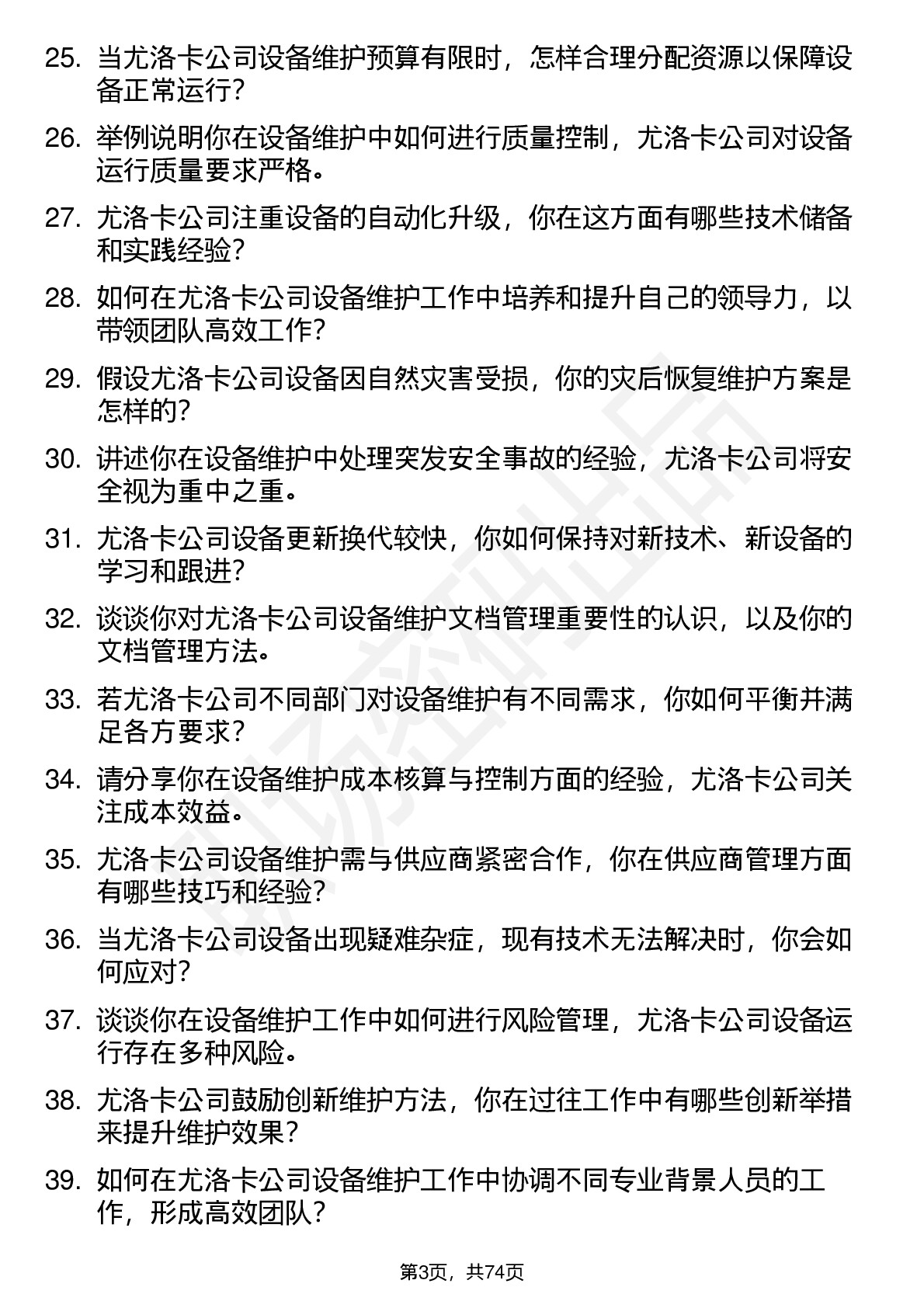 25. 当尤洛卡公司设备维护预算有限时，怎样合理分配资源以保障设备正常运行？

26. 举例说明你在设备维护中如何进行质量控制，尤洛卡公司对设备运行质量要求严格。

27. 尤洛卡公司注重设备的自动化升级，你在这方面有哪些技术储备和实践经验？

28. 如何在尤洛卡公司设备维护工作中培养和提升自己的领导力，以带领团队高效工作？

29. 假设尤洛卡公司设备因自然灾害受损，你的灾后恢复维护方案是怎样的？

30. 讲述你在设备维护中处理突发安全事故的经验，尤洛卡公司将安全视为重中之重。

31. 尤洛卡公司设备更新换代较快，你如何保持对新技术、新设备的学习和跟进？

32. 谈谈你对尤洛卡公司设备维护文档管理重要性的认识，以及你的文档管理方法。

33. 若尤洛卡公司不同部门对设备维护有不同需求，你如何平衡并满足各方要求？

34. 请分享你在设备维护成本核算与控制方面的经验，尤洛卡公司关注成本效益。

35. 尤洛卡公司设备维护需与供应商紧密合作，你在供应商管理方面有哪些技巧和经验？

36. 当尤洛卡公司设备出现疑难杂症，现有技术无法解决时，你会如何应对？

37. 谈谈你在设备维护工作中如何进行风险管理，尤洛卡公司设备运行存在多种风险。

38. 尤洛卡公司鼓励创新维护方法，你在过往工作中有哪些创新举措来提升维护效果？

39. 如何在尤洛卡公司设备维护工作中协调不同专业背景人员的工作，形成高效团队？

第3页，共74页